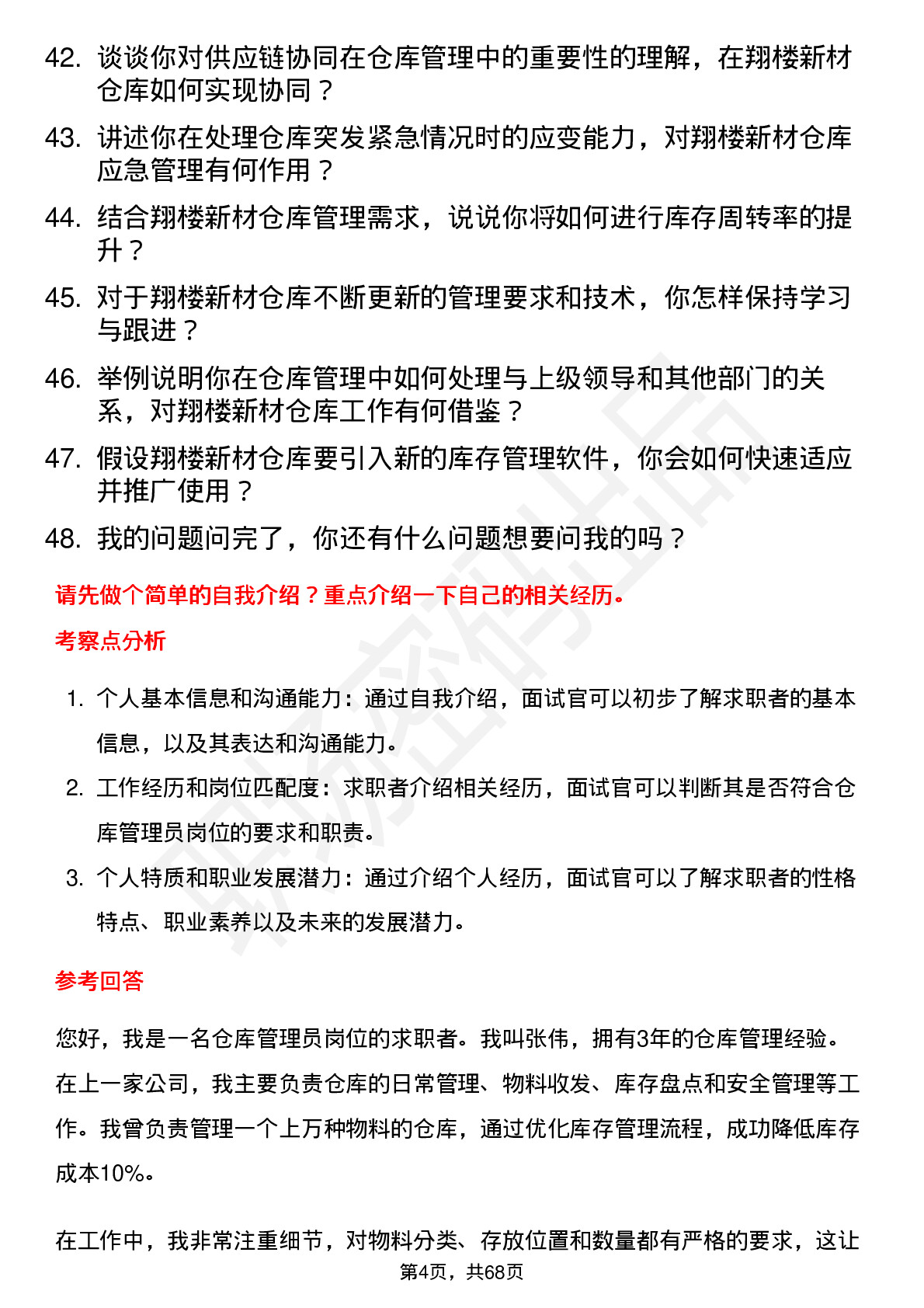 42. 谈谈你对供应链协同在仓库管理中的重要性的理解，在翔楼新材仓库如何实现协同？

43. 讲述你在处理仓库突发紧急情况时的应变能力，对翔楼新材仓库应急管理有何作用？

44. 结合翔楼新材仓库管理需求，说说你将如何进行库存周转率的提升？

45. 对于翔楼新材仓库不断更新的管理要求和技术，你怎样保持学习与跟进？

46. 举例说明你在仓库管理中如何处理与上级领导和其他部门的关系，对翔楼新材仓库工作有何借鉴？

47. 假设翔楼新材仓库要引入新的库存管理软件，你会如何快速适应并推广使用？

48. 我的问题问完了，你还有什么问题想要问我的吗？

请先做个简单的自我介绍？重点介绍一下自己的相关经历。

考察点分析

1. 个人基本信息和沟通能力：通过自我介绍，面试官可以初步了解求职者的基本信息，以及其表达和沟通能力。

2. 工作经历和岗位匹配度：求职者介绍相关经历，面试官可以判断其是否符合仓库管理员岗位的要求和职责。

3. 个人特质和职业发展潜力：通过介绍个人经历，面试官可以了解求职者的性格特点、职业素养以及未来的发展潜力。

参考回答

您好，我是一名仓库管理员岗位的求职者。我叫张伟，拥有3年的仓库管理经验。在上一家公司，我主要负责仓库的日常管理、物料收发、库存盘点和安全管理等工作。我曾负责管理一个上万种物料的仓库，通过优化库存管理流程，成功降低库存成本10%。

在工作中，我非常注重细节，对物料分类、存放位置和数量都有严格的要求，这让

第4页，共68页